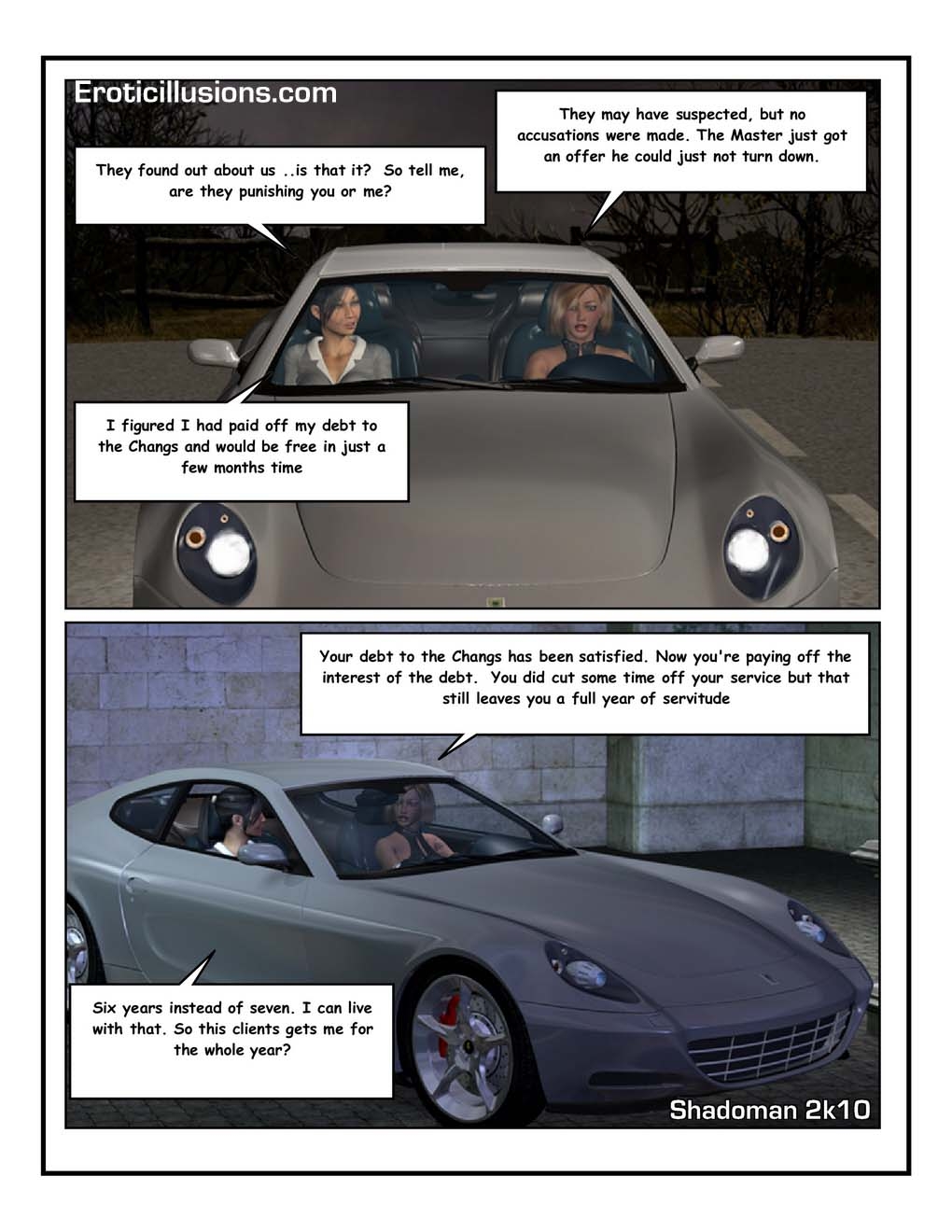 Eroticillusions.com

They found out about us ..is that it? So tell me, are they punishing you or me?

They may have suspected, but no accusations were made. The Master just got an offer he could just not turn down.

I figured I had paid off my debt to the Changs and would be free in just a few months time

Your debt to the Changs has been satisfied. Now you're paying off the interest of the debt. You did cut some time off your service but that still leaves you a full year of servitude

Six years instead of seven. I can live with that. So this clients gets me for the whole year?

Shadoman 2k10